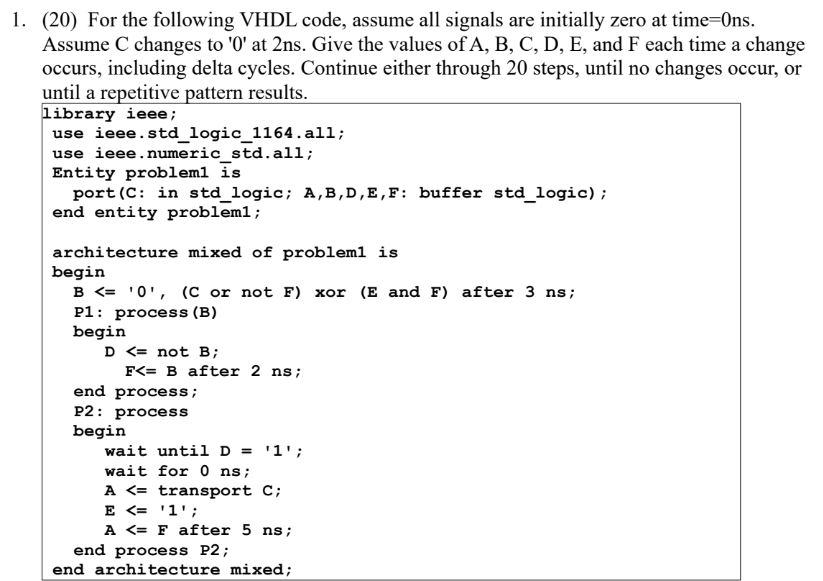 1. (20) For the following VHDL code, assume all signals are initially zero at time=0ns. Assume C changes to '0' at 2ns. Give the values of A, B, C, D, E, and F each time a change occurs, including delta cycles. Continue either through 20 steps, until no changes occur, or until a repetitive pattern results.

library ieee;
use ieee.std_logic_1164.all;
use ieee.numeric_std.all;
Entity problem1 is
port(C: in std_logic; A,B,D,E,F: buffer std_logic);
end entity problem1;

architecture mixed of problem1 is
begin
B <= '0', (C or not F) xor (E and F) after 3 ns;
P1: process(B)
begin
D <= not B;
F<= B after 2 ns;
end process;
P2: process
begin
wait until D = '1';
wait for 0 ns;
A <= transport C;
E <= '1';
A <= F after 5 ns;
end process P2;
end architecture mixed;